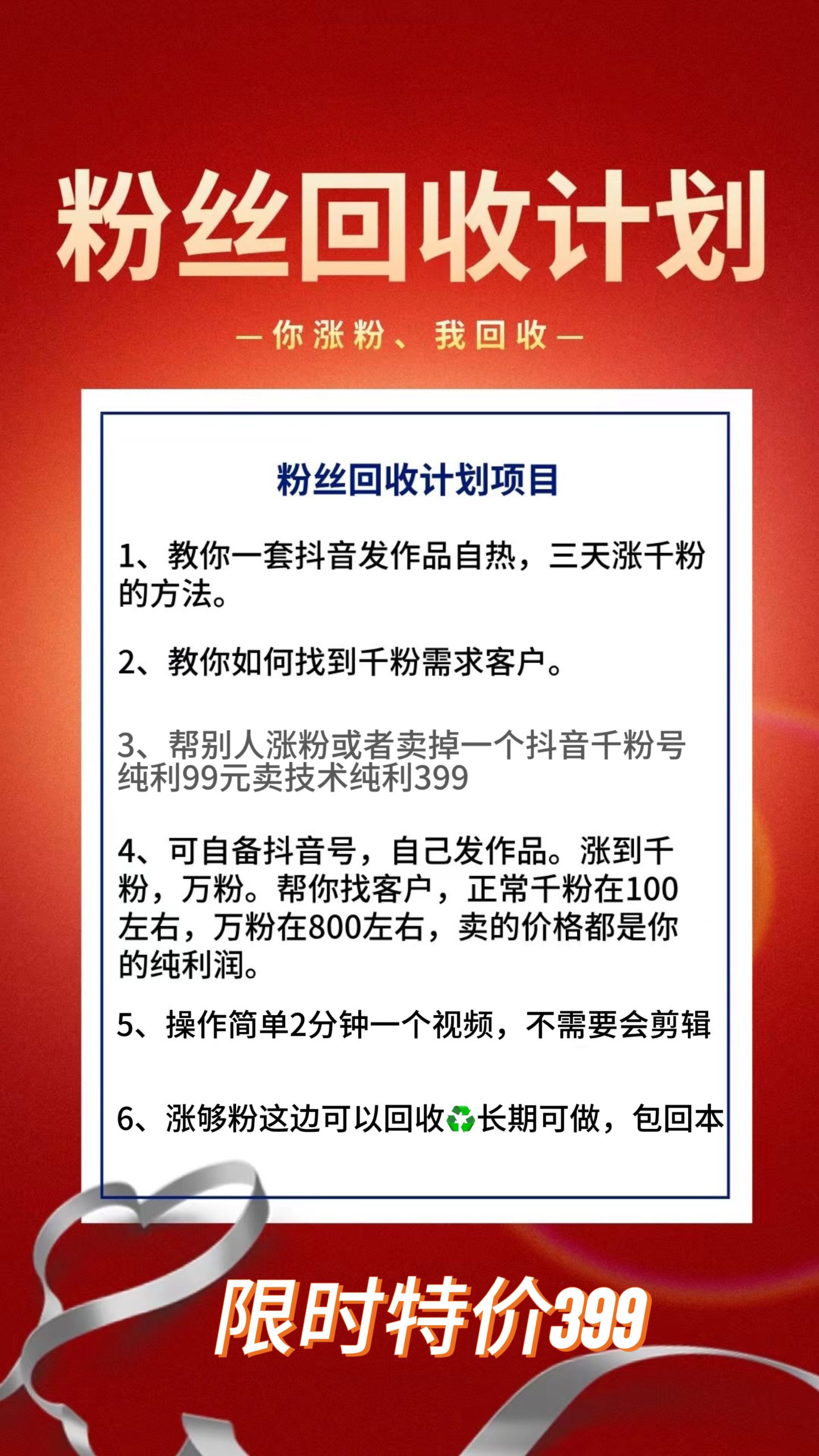 粉丝回收计划

—你涨粉、我回收—

粉丝回收计划项目

1、教你一套抖音发作品自热，三天涨千粉的方法。

2、教你如何找到千粉需求客户。

3、帮别人涨粉或者卖掉一个抖音千粉号纯利99元卖技术纯利399

4、可自备抖音号，自己发作品。涨到千粉，万粉。帮你找客户，正常千粉在100左右，万粉在800左右，卖的价格都是你的纯利润。

5、操作简单2分钟一个视频，不需要会剪辑

6、涨够粉这边可以回收♻️长期可做，包回本

限时特价399